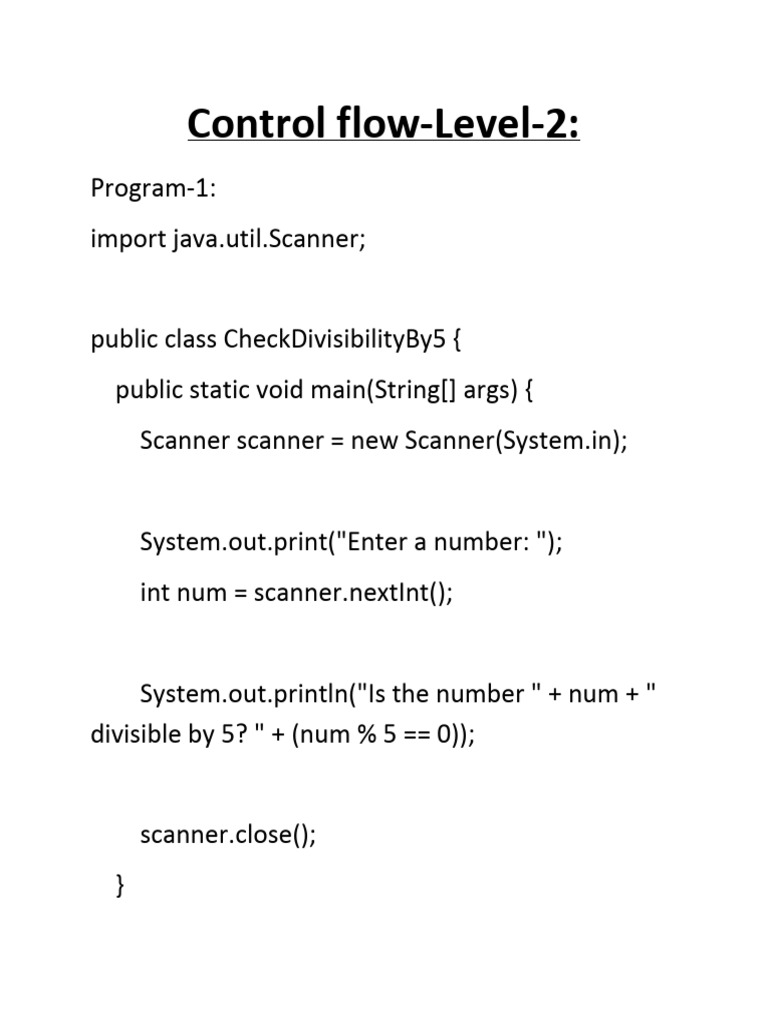 Control flow-Level-2:

Program-1:

import java.util.Scanner;

public class CheckDivisibilityBy5 {

public static void main(String[] args) {

Scanner scanner = new Scanner(System.in);

System.out.print("Enter a number: ");

int num = scanner.nextInt();

System.out.println("Is the number " + num + " divisible by 5? " + (num % 5 == 0));

scanner.close();

}